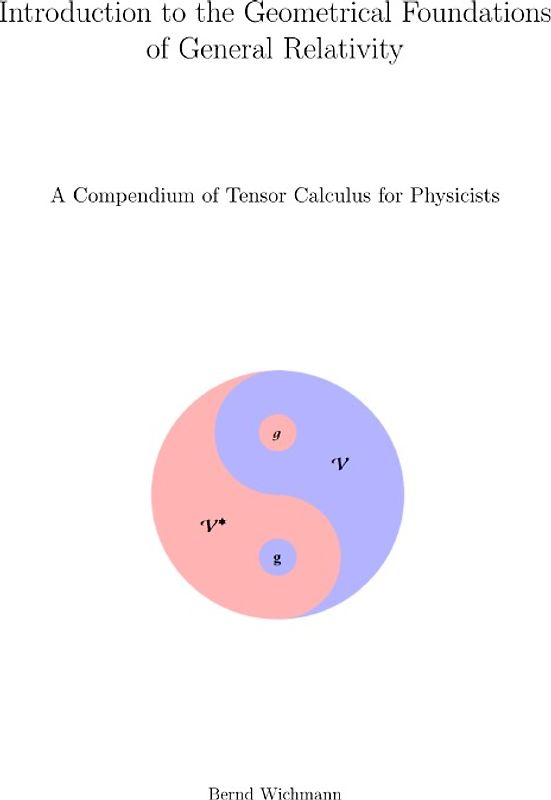 Introduction to the Geometrical Foundations of General Relativity

A Compendium of Tensor Calculus for Physicists

$g$

$\mathcal{V}$

$\mathcal{V}^*$

$\mathbf{g}$

Bernd Wichmann